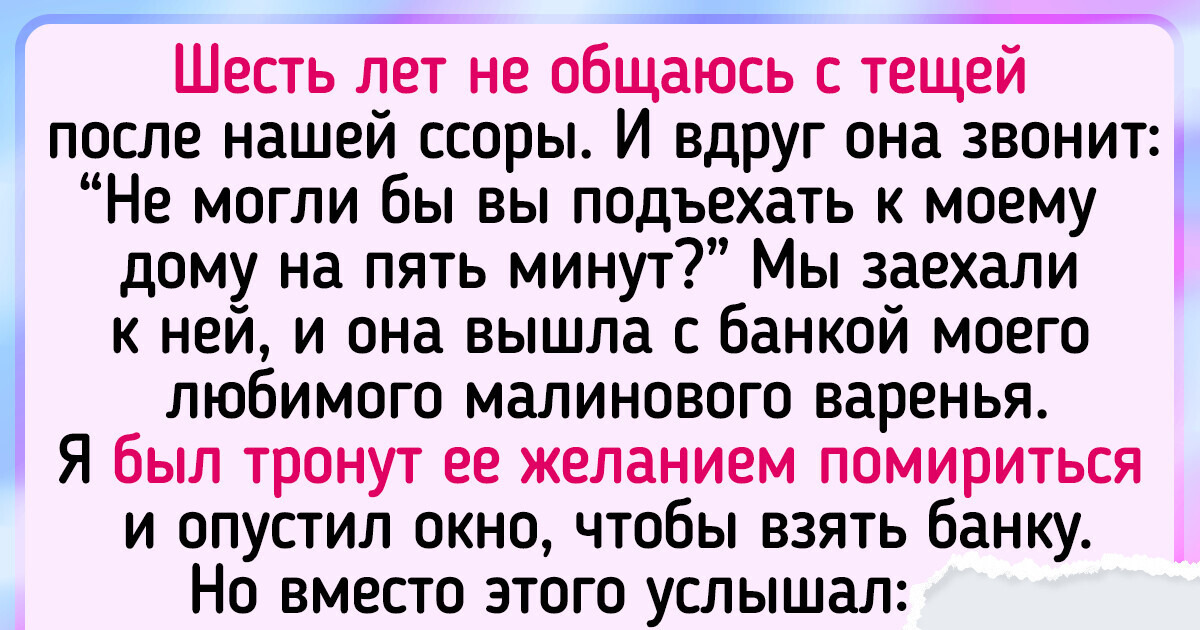 Шесть лет не общаюсь с тещей после нашей ссоры. И вдруг она звонит: “Не могли бы вы подъехать к моему дому на пять минут?” Мы заехали к ней, и она вышла с банкой моего любимого малинового варенья. Я был тронут ее желанием помириться и опустил окно, чтобы взять банку. Но вместо этого услышал: